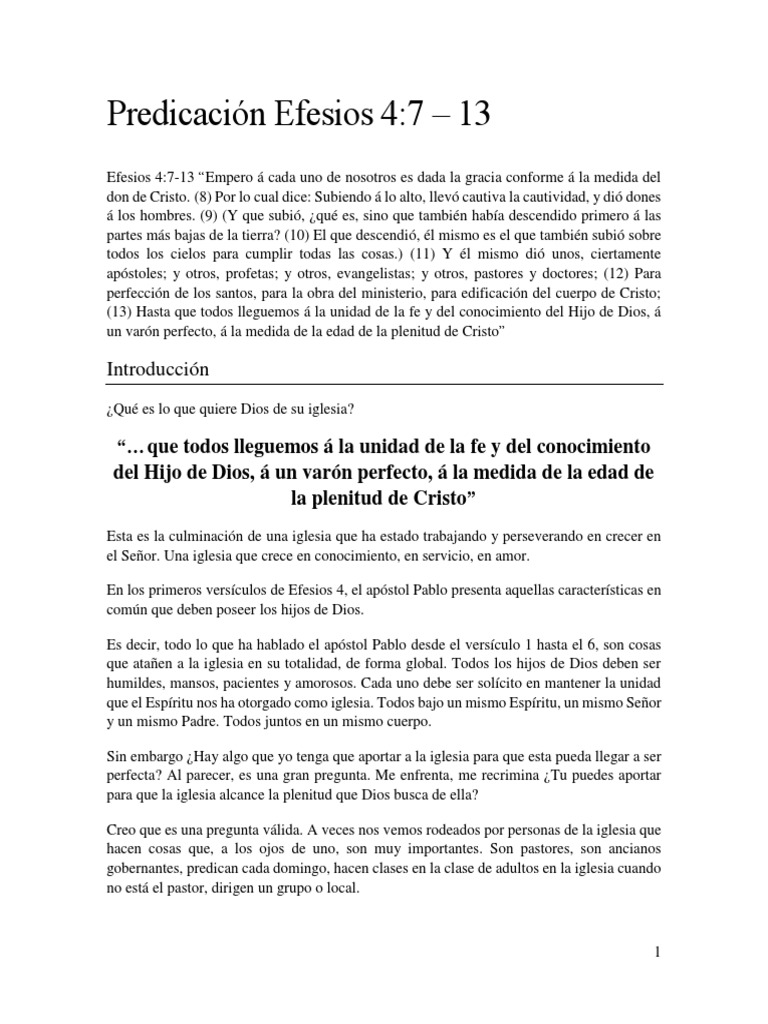 Predicación Efesios 4:7 – 13

Efesios 4:7-13 “Empero á cada uno de nosotros es dada la gracia conforme á la medida del don de Cristo. (8) Por lo cual dice: Subiendo á lo alto, llevó cautiva la cautividad, y dió dones á los hombres. (9) (Y que subió, ¿qué es, sino que también había descendido primero á las partes más bajas de la tierra? (10) El que descendió, él mismo es el que también subió sobre todos los cielos para cumplir todas las cosas.) (11) Y él mismo dió unos, ciertamente apóstoles; y otros, profetas; y otros, evangelistas; y otros, pastores y doctores; (12) Para perfección de los santos, para la obra del ministerio, para edificación del cuerpo de Cristo; (13) Hasta que todos lleguemos á la unidad de la fe y del conocimiento del Hijo de Dios, á un varón perfecto, á la medida de la edad de la plenitud de Cristo”

Introducción

¿Qué es lo que quiere Dios de su iglesia?

“… que todos lleguemos á la unidad de la fe y del conocimiento del Hijo de Dios, á un varón perfecto, á la medida de la edad de la plenitud de Cristo”

Esta es la culminación de una iglesia que ha estado trabajando y perseverando en crecer en el Señor. Una iglesia que crece en conocimiento, en servicio, en amor.

En los primeros versículos de Efesios 4, el apóstol Pablo presenta aquellas características en común que deben poseer los hijos de Dios.

Es decir, todo lo que ha hablado el apóstol Pablo desde el versículo 1 hasta el 6, son cosas que atañen a la iglesia en su totalidad, de forma global. Todos los hijos de Dios deben ser humildes, mansos, pacientes y amorosos. Cada uno debe ser solícito en mantener la unidad que el Espíritu nos ha otorgado como iglesia. Todos bajo un mismo Espíritu, un mismo Señor y un mismo Padre. Todos juntos en un mismo cuerpo.

Sin embargo ¿Hay algo que yo tenga que aportar a la iglesia para que esta pueda llegar a ser perfecta? Al parecer, es una gran pregunta. Me enfrenta, me recrimina ¿Tu puedes aportar para que la iglesia alcance la plenitud que Dios busca de ella?

Creo que es una pregunta válida. A veces nos vemos rodeados por personas de la iglesia que hacen cosas que, a los ojos de uno, son muy importantes. Son pastores, son ancianos gobernantes, predican cada domingo, hacen clases en la clase de adultos en la iglesia cuando no está el pastor, dirigen un grupo o local.

1